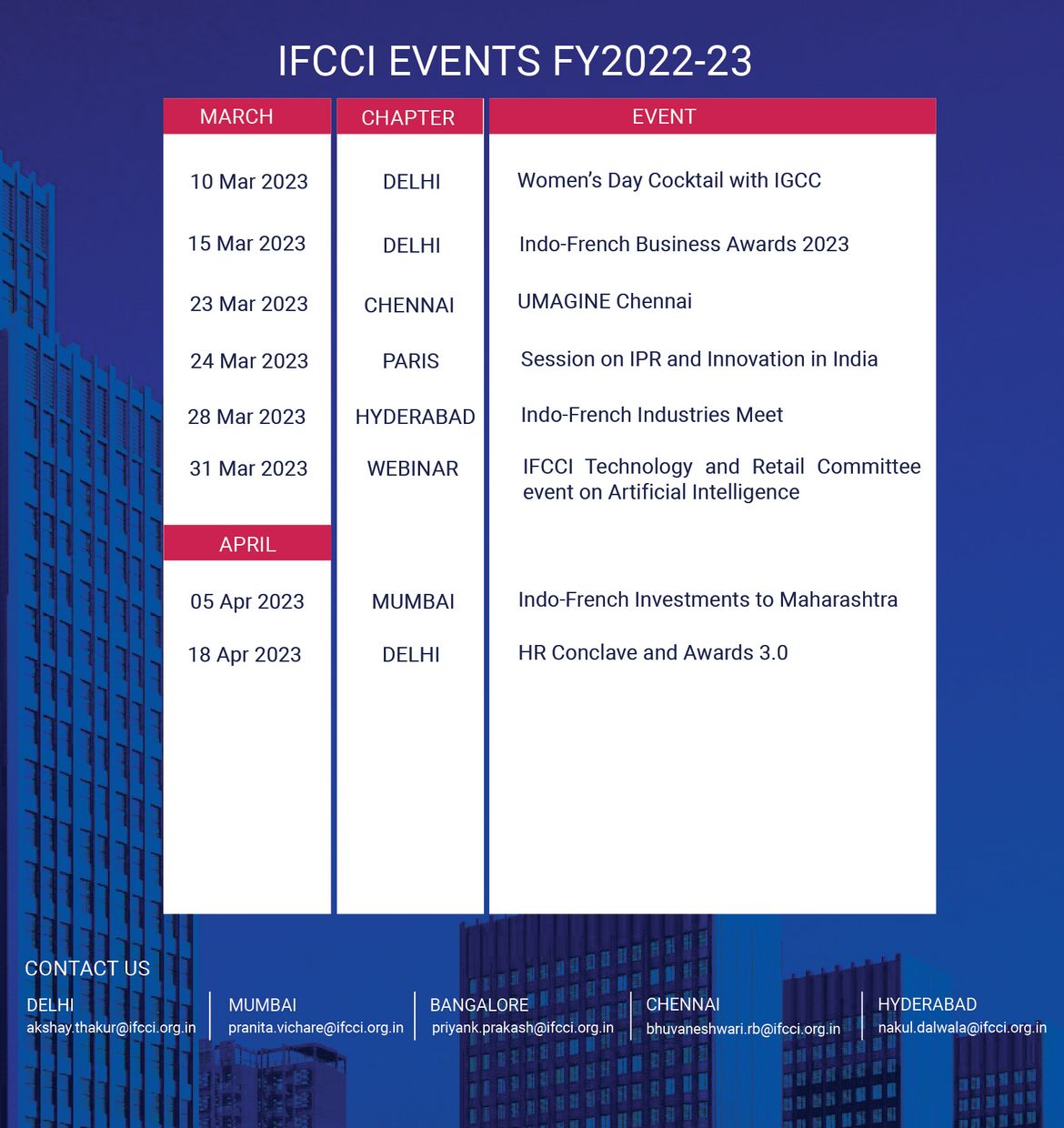 IFCCI EVENTS FY2022-23

| MARCH | CHAPTER | EVENT |
|---|---|---|
| 10 Mar 2023 | DELHI | Women's Day Cocktail with IGCC |
| 15 Mar 2023 | DELHI | Indo-French Business Awards 2023 |
| 23 Mar 2023 | CHENNAI | UMAGINE Chennai |
| 24 Mar 2023 | PARIS | Session on IPR and Innovation in India |
| 28 Mar 2023 | HYDERABAD | Indo-French Industries Meet |
| 31 Mar 2023 | WEBINAR | IFCCI Technology and Retail Committee event on Artificial Intelligence |
| APRIL | | |
| 05 Apr 2023 | MUMBAI | Indo-French Investments to Maharashtra |
| 18 Apr 2023 | DELHI | HR Conclave and Awards 3.0 |

CONTACT US

DELHI
akshay.thakur@ifcci.org.in

MUMBAI
pranita.vichare@ifcci.org.in

BANGALORE
priyank.prakash@ifcci.org.in

CHENNAI
bhuvaneshwari.rb@ifcci.org.in

HYDERABAD
nakul.dalwala@ifcci.org.in